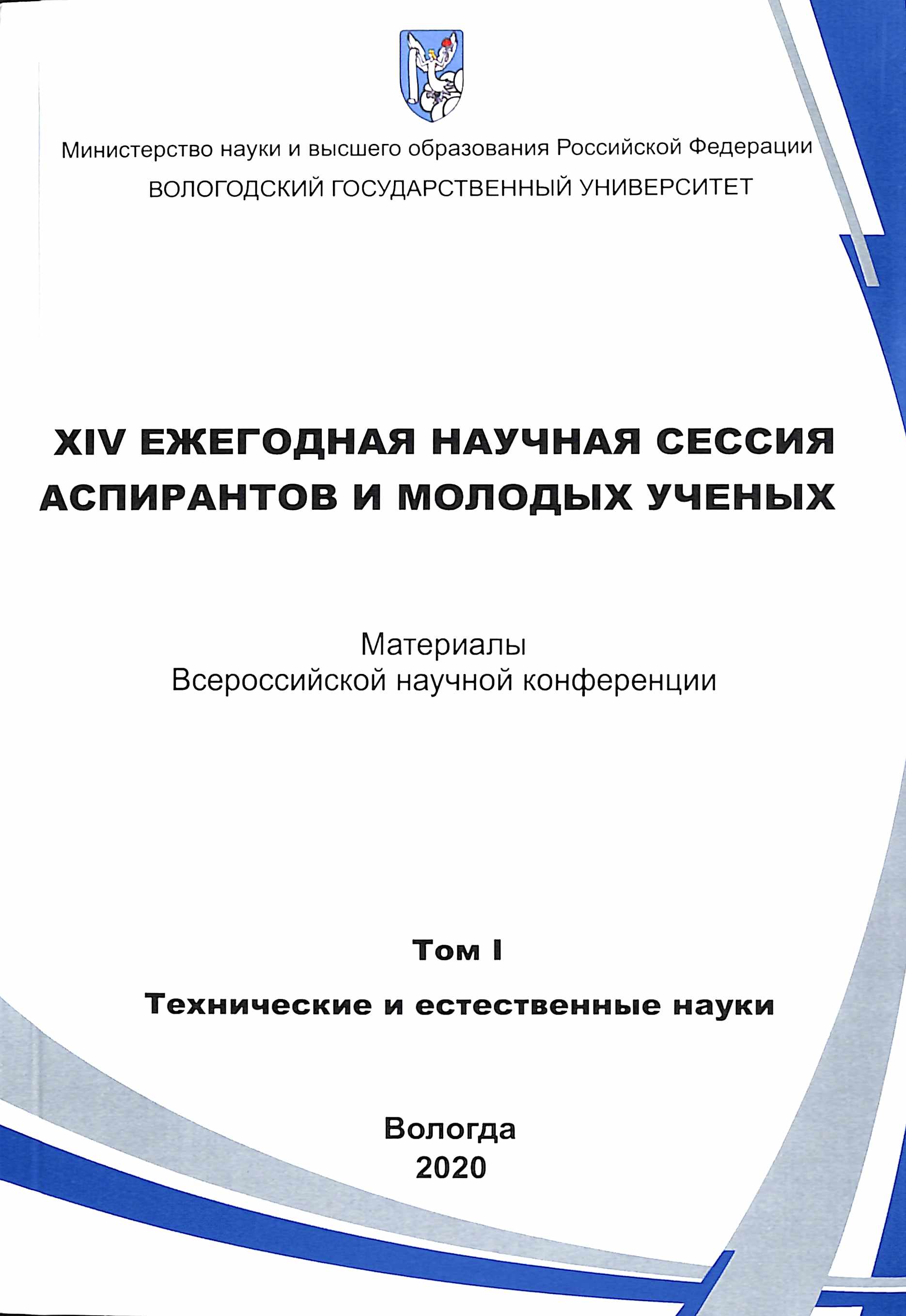 Министерство науки и высшего образования Российской Федерации
ВОЛОГОДСКИЙ ГОСУДАРСТВЕННЫЙ УНИВЕРСИТЕТ

XIV ЕЖЕГОДНАЯ НАУЧНАЯ СЕССИЯ АСПИРАНТОВ И МОЛОДЫХ УЧЕНЫХ

Материалы
Всероссийской научной конференции

Том I

Технические и естественные науки

Вологда
2020